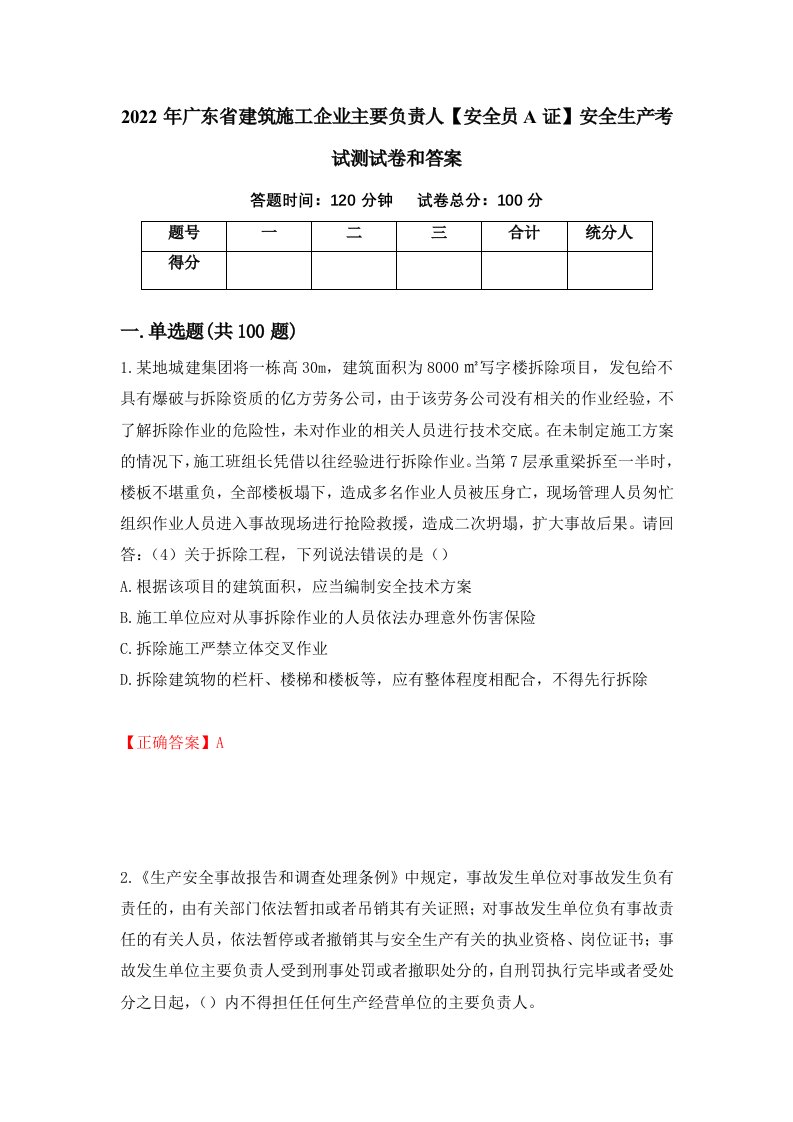 2022年广东省建筑施工企业主要负责人【安全员A证】安全生产考试测试卷和答案

答题时间：120分钟　试卷总分：100分

| 题号 | 一 | 二 | 三 | 合计 | 统分人 |
|---|---|---|---|---|---|
| 得分 | | | | | |

一.单选题(共100题)

1.某地城建集团将一栋高30m，建筑面积为8000㎡写字楼拆除项目，发包给不具有爆破与拆除资质的亿方劳务公司，由于该劳务公司没有相关的作业经验，不了解拆除作业的危险性，未对作业的相关人员进行技术交底。在未制定施工方案的情况下，施工班组长凭借以往经验进行拆除作业。当第7层承重梁拆至一半时，楼板不堪重负，全部楼板塌下，造成多名作业人员被压身亡，现场管理人员匆忙组织作业人员进入事故现场进行抢险救援，造成二次坍塌，扩大事故后果。请回答：（4）关于拆除工程，下列说法错误的是（）

A.根据该项目的建筑面积，应当编制安全技术方案

B.施工单位应对从事拆除作业的人员依法办理意外伤害保险

C.拆除施工严禁立体交叉作业

D.拆除建筑物的栏杆、楼梯和楼板等，应有整体程度相配合，不得先行拆除

【正确答案】A

2.《生产安全事故报告和调查处理条例》中规定，事故发生单位对事故发生负有责任的，由有关部门依法暂扣或者吊销其有关证照；对事故发生单位负有事故责任的有关人员，依法暂停或者撤销其与安全生产有关的执业资格、岗位证书；事故发生单位主要负责人受到刑事处罚或者撤职处分的，自刑罚执行完毕或者受处分之日起，（）内不得担任任何生产经营单位的主要负责人。